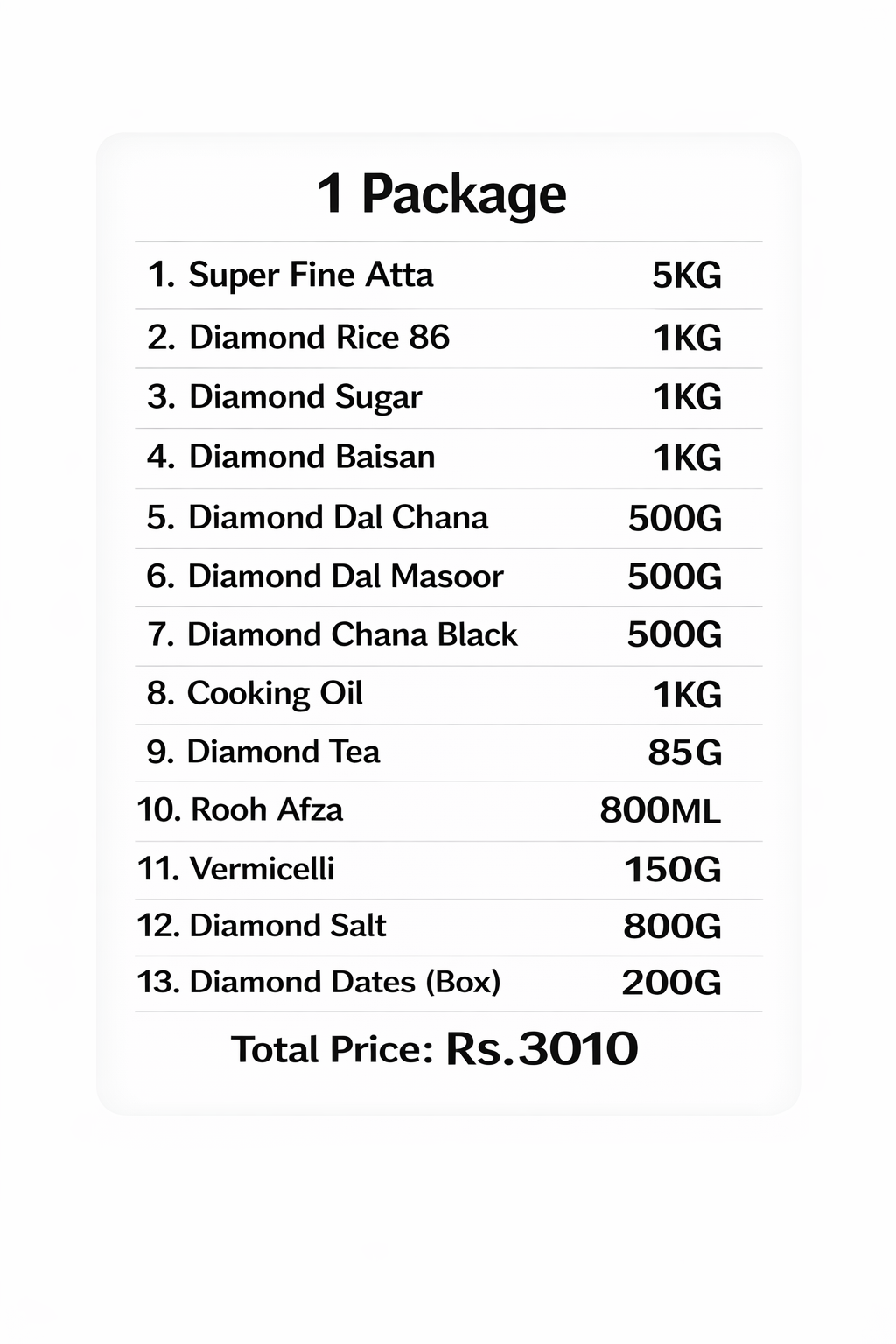 1 Package

| | |
|---|---|
| 1. Super Fine Atta | 5KG |
| 2. Diamond Rice 86 | 1KG |
| 3. Diamond Sugar | 1KG |
| 4. Diamond Baisan | 1KG |
| 5. Diamond Dal Chana | 500G |
| 6. Diamond Dal Masoor | 500G |
| 7. Diamond Chana Black | 500G |
| 8. Cooking Oil | 1KG |
| 9. Diamond Tea | 85G |
| 10. Rooh Afza | 800ML |
| 11. Vermicelli | 150G |
| 12. Diamond Salt | 800G |
| 13. Diamond Dates (Box) | 200G |

Total Price: Rs.3010